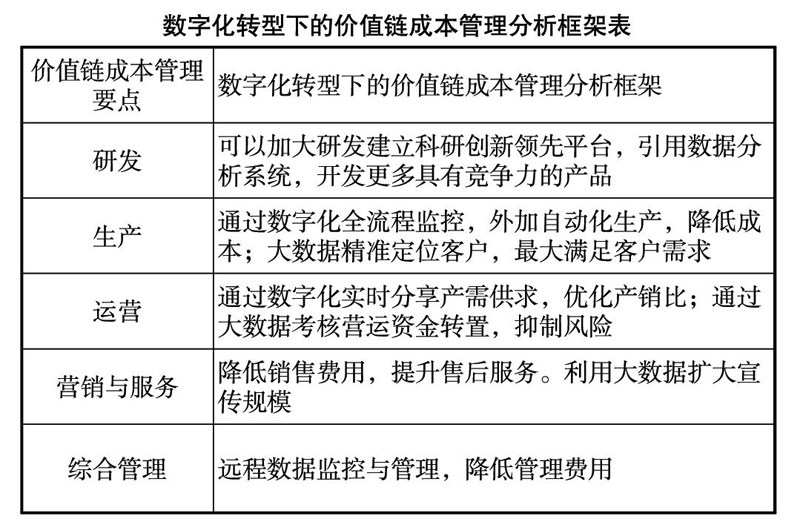 数字化转型下的价值链成本管理分析框架表

| 价值链成本管理要点 | 数字化转型下的价值链成本管理分析框架 |
|---|---|
| 研发 | 可以加大研发建立科研创新领先平台，引用数据分析系统，开发更多具有竞争力的产品 |
| 生产 | 通过数字化全流程监控，外加自动化生产，降低成本；大数据精准定位客户，最大满足客户需求 |
| 运营 | 通过数字化实时分享产需供求，优化产销比；通过大数据考核营运资金转置，抑制风险 |
| 营销与服务 | 降低销售费用，提升售后服务。利用大数据扩大宣传规模 |
| 综合管理 | 远程数据监控与管理，降低管理费用 |